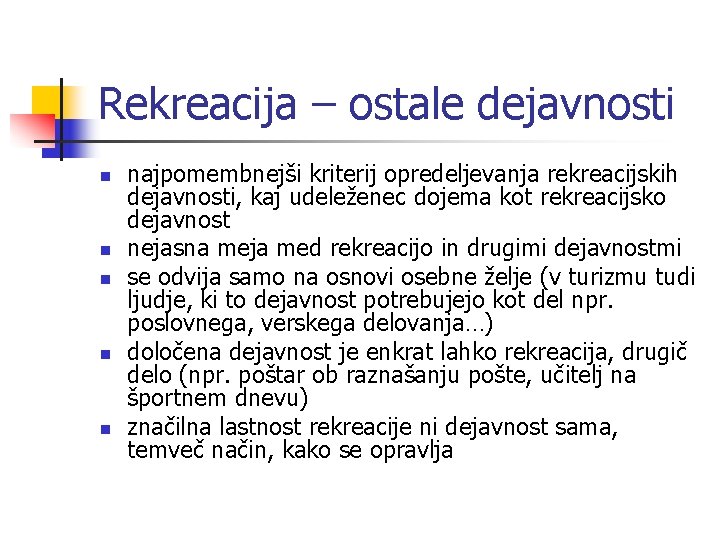 Rekreacija – ostale dejavnosti

- najpomembnejši kriterij opredeljevanja rekreacijskih dejavnosti, kaj udeleženec dojema kot rekreacijsko dejavnost
- nejasna meja med rekreacijo in drugimi dejavnostmi
- se odvija samo na osnovi osebne želje (v turizmu tudi ljudje, ki to dejavnost potrebujejo kot del npr. poslovnega, verskega delovanja…)
- določena dejavnost je enkrat lahko rekreacija, drugič delo (npr. poštar ob raznašanju pošte, učitelj na športnem dnevu)
- značilna lastnost rekreacije ni dejavnost sama, temveč način, kako se opravlja